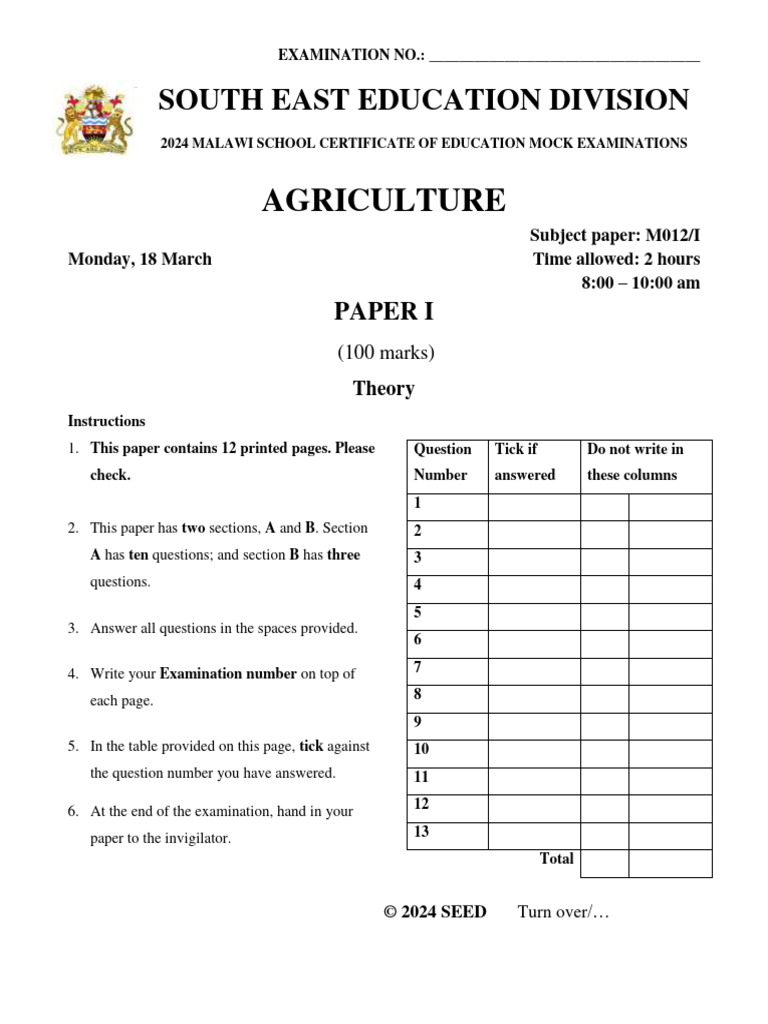 EXAMINATION NO.: ___________________________________

SOUTH EAST EDUCATION DIVISION

2024 MALAWI SCHOOL CERTIFICATE OF EDUCATION MOCK EXAMINATIONS

AGRICULTURE

Subject paper: M012/I
Monday, 18 March
Time allowed: 2 hours
8:00 – 10:00 am

PAPER I

(100 marks)

Theory

Instructions

1. This paper contains 12 printed pages. Please check.

2. This paper has two sections, A and B. Section A has ten questions; and section B has three questions.

3. Answer all questions in the spaces provided.

4. Write your Examination number on top of each page.

5. In the table provided on this page, tick against the question number you have answered.

6. At the end of the examination, hand in your paper to the invigilator.

| Question Number | Tick if answered | Do not write in these columns | |
|---|---|---|---|
| 1 | | | |
| 2 | | | |
| 3 | | | |
| 4 | | | |
| 5 | | | |
| 6 | | | |
| 7 | | | |
| 8 | | | |
| 9 | | | |
| 10 | | | |
| 11 | | | |
| 12 | | | |
| 13 | | | |
| | Total | | |

© 2024 SEED Turn over/…